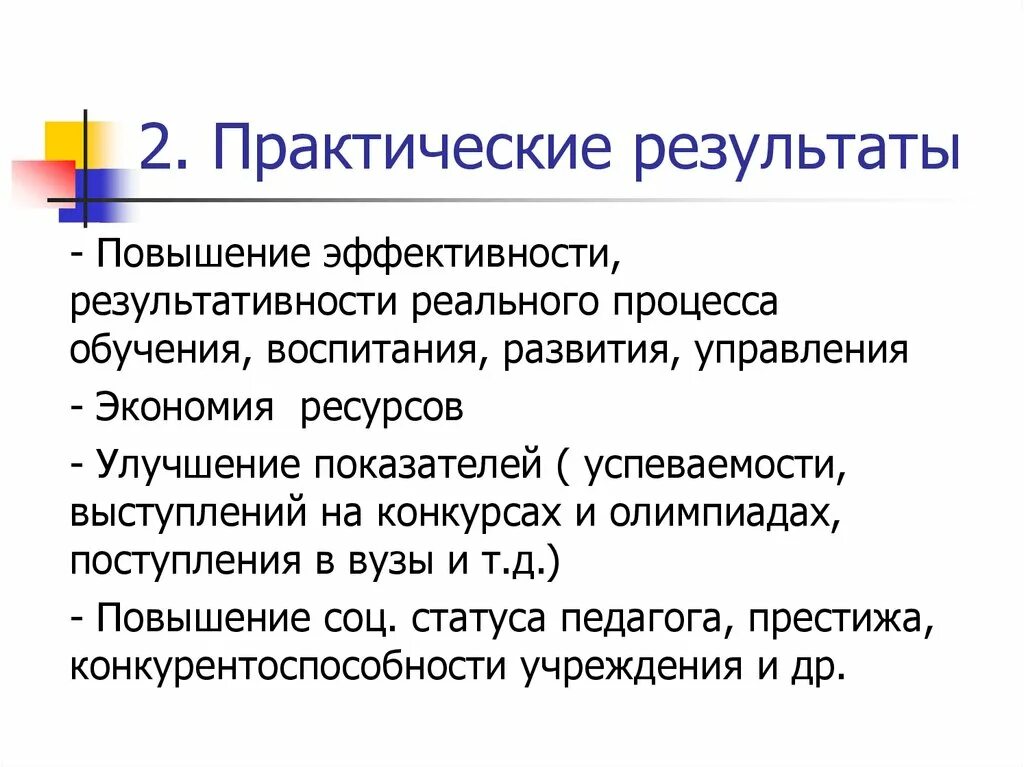 2. Практические результаты

- Повышение эффективности, результативности реального процесса обучения, воспитания, развития, управления

- Экономия  ресурсов

- Улучшение показателей ( успеваемости, выступлений на конкурсах и олимпиадах, поступления в вузы и т.д.)

- Повышение соц. статуса педагога, престижа, конкурентоспособности учреждения и др.